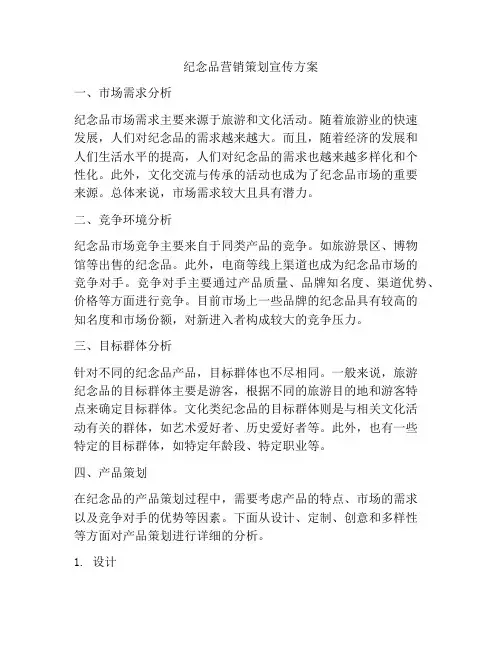 纪念品营销策划宣传方案

一、市场需求分析

纪念品市场需求主要来源于旅游和文化活动。随着旅游业的快速发展，人们对纪念品的需求越来越大。而且，随着经济的发展和人们生活水平的提高，人们对纪念品的需求也越来越多样化和个性化。此外，文化交流与传承的活动也成为了纪念品市场的重要来源。总体来说，市场需求较大且具有潜力。

二、竞争环境分析

纪念品市场竞争主要来自于同类产品的竞争。如旅游景区、博物馆等出售的纪念品。此外，电商等线上渠道也成为纪念品市场的竞争对手。竞争对手主要通过产品质量、品牌知名度、渠道优势、价格等方面进行竞争。目前市场上一些品牌的纪念品具有较高的知名度和市场份额，对新进入者构成较大的竞争压力。

三、目标群体分析

针对不同的纪念品产品，目标群体也不尽相同。一般来说，旅游纪念品的目标群体主要是游客，根据不同的旅游目的地和游客特点来确定目标群体。文化类纪念品的目标群体则是与相关文化活动有关的群体，如艺术爱好者、历史爱好者等。此外，也有一些特定的目标群体，如特定年龄段、特定职业等。

四、产品策划

在纪念品的产品策划过程中，需要考虑产品的特点、市场的需求以及竞争对手的优势等因素。下面从设计、定制、创意和多样性等方面对产品策划进行详细的分析。

1. 设计